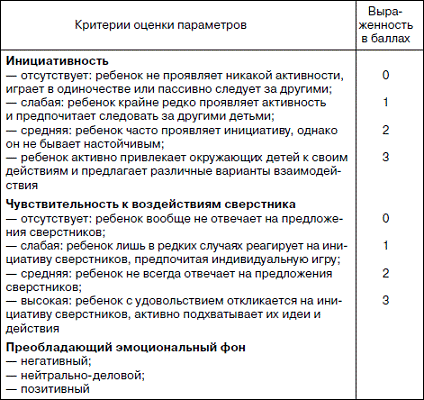 | Критерии оценки параметров | Выраженность в баллах |
|---|---|
| **Инициативность** | |
| — отсутствует: ребенок не проявляет никакой активности, играет в одиночестве или пассивно следует за другими; | 0 |
| — слабая: ребенок крайне редко проявляет активность и предпочитает следовать за другими детьми; | 1 |
| — средняя: ребенок часто проявляет инициативу, однако он не бывает настойчивым; | 2 |
| — ребенок активно привлекает окружающих детей к своим действиям и предлагает различные варианты взаимодействия | 3 |
| **Чувствительность к воздействиям сверстника** | |
| — отсутствует: ребенок вообще не отвечает на предложения сверстников; | 0 |
| — слабая: ребенок лишь в редких случаях реагирует на инициативу сверстников, предпочитая индивидуальную игру; | 1 |
| — средняя: ребенок не всегда отвечает на предложения сверстников; | 2 |
| — высокая: ребенок с удовольствием откликается на инициативу сверстников, активно подхватывает их идеи и действия | 3 |
| **Преобладающий эмоциональный фон** | |
| — негативный; | |
| — нейтрально-деловой; | |
| — позитивный | |